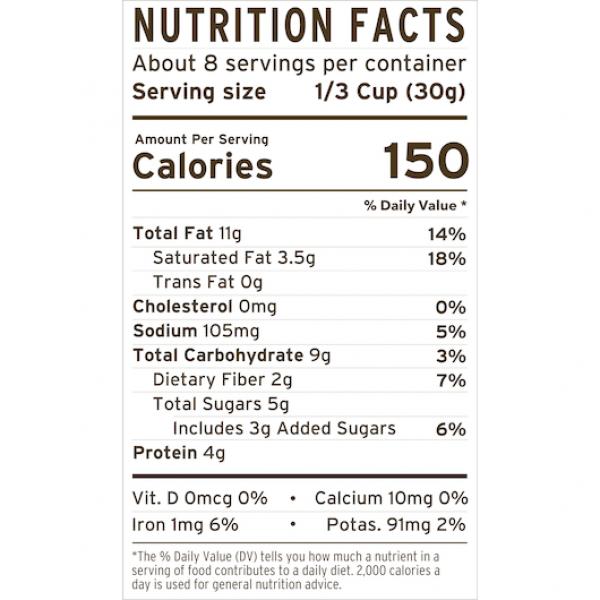 NUTRITION FACTS
About 8 servings per container
Serving size 1/3 Cup (30g)

Amount Per Serving
Calories 150

% Daily Value *

Total Fat 11g 14%
Saturated Fat 3.5g 18%
Trans Fat 0g
Cholesterol 0mg 0%
Sodium 105mg 5%
Total Carbohydrate 9g 3%
Dietary Fiber 2g 7%
Total Sugars 5g
Includes 3g Added Sugars 6%
Protein 4g

Vit. D 0mcg 0% • Calcium 10mg 0%
Iron 1mg 6% • Potas. 91mg 2%

*The % Daily Value (DV) tells you how much a nutrient in a serving of food contributes to a daily diet. 2,000 calories a day is used for general nutrition advice.